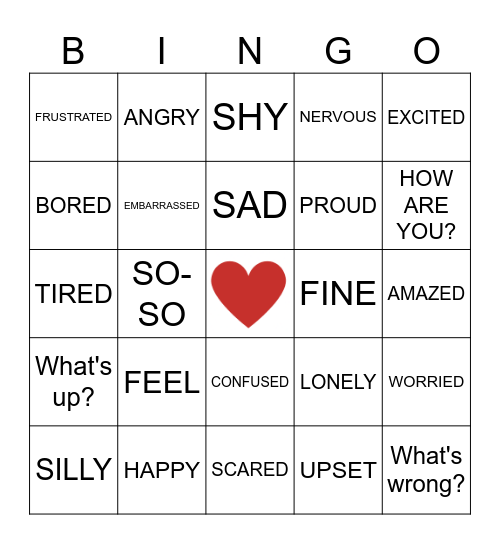 | B | I | N | G | O |
|---|---|---|---|---|
| FRUSTRATED | ANGRY | SHY | NERVOUS | EXCITED |
| BORED | EMBARRASSED | SAD | PROUD | HOW ARE YOU? |
| TIRED | SO-SO | | FINE | AMAZED |
| What's up? | FEEL | CONFUSED | LONELY | WORRIED |
| SILLY | HAPPY | SCARED | UPSET | What's wrong? |